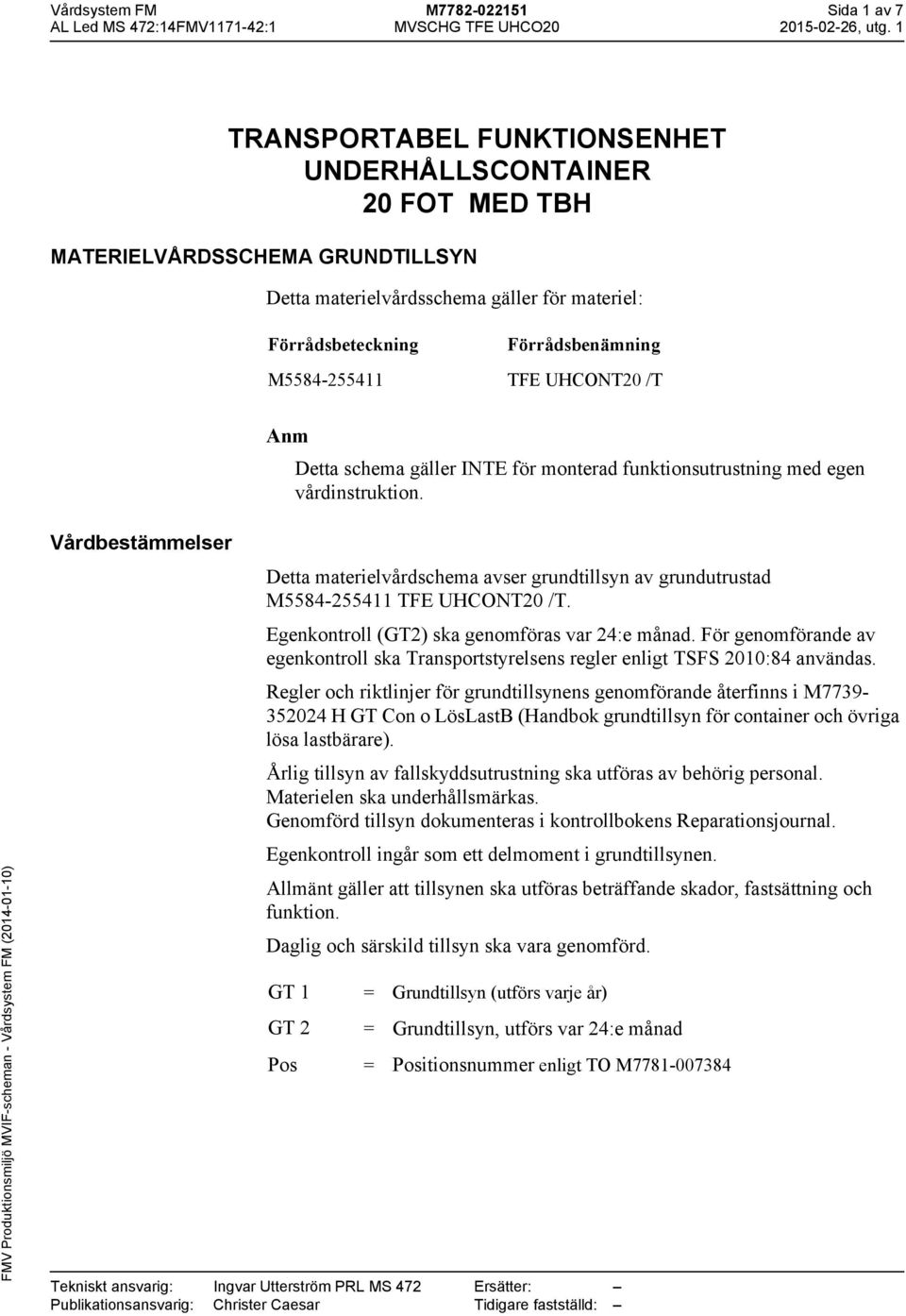 Vårdsystem FM
AL Led MS 472:14FMV1171-42:1

M7782-022151
MVSCHG TFE UHCO20

Sida 1 av 7
2015-02-26, utg. 1

TRANSPORTABEL FUNKTIONSENHET
UNDERHÅLLSCONTAINER
20 FOT MED TBH

MATERIELVÅRDSSCHEMA GRUNDTILLSYN

Detta materielvårdsschema gäller för materiel:

| Förrådsbeteckning | Förrådsbenämning |
|---|---|
| M5584-255411 | TFE UHCONT20 /T |

Anm

Detta schema gäller INTE för monterad funktionsutrustning med egen vårdinstruktion.

Vårdbestämmelser

Detta materielvårdschema avser grundtillsyn av grundutrustad M5584-255411 TFE UHCONT20 /T.

Egenkontroll (GT2) ska genomföras var 24:e månad. För genomförande av egenkontroll ska Transportstyrelsens regler enligt TSFS 2010:84 användas.

Regler och riktlinjer för grundtillsynens genomförande återfinns i M7739-352024 H GT Con o LösLastB (Handbok grundtillsyn för container och övriga lösa lastbärare).

Årlig tillsyn av fallskyddsutrustning ska utföras av behörig personal.
Materielen ska underhållsmärkas.
Genomförd tillsyn dokumenteras i kontrollbokens Reparationsjournal.

Egenkontroll ingår som ett delmoment i grundtillsynen.

Allmänt gäller att tillsynen ska utföras beträffande skador, fastsättning och funktion.

Daglig och särskild tillsyn ska vara genomförd.

GT 1 = Grundtillsyn (utförs varje år)

GT 2 = Grundtillsyn, utförs var 24:e månad

Pos = Positionsnummer enligt TO M7781-007384

FMV Produktionsmiljö MVIF-scheman - Vårdsystem FM (2014-01-10)

Tekniskt ansvarig: Ingvar Utterström PRL MS 472 Ersätter: –
Publikationsansvarig: Christer Caesar Tidigare fastställd: –